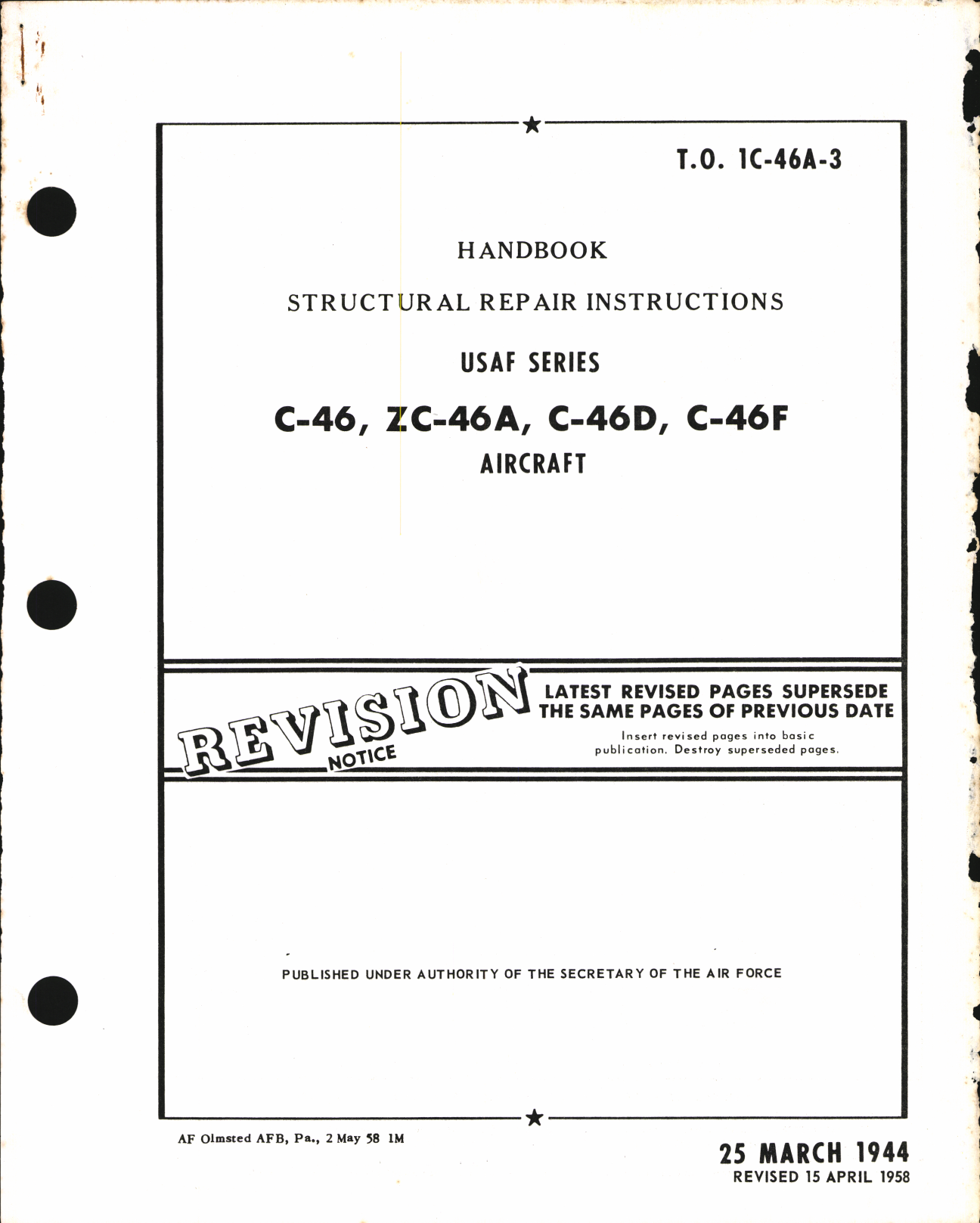 T.O. 1C-46A-3

HANDBOOK

STRUCTURAL REPAIR INSTRUCTIONS

USAF SERIES

C-46, ZC-46A, C-46D, C-46F

AIRCRAFT

REVISION NOTICE

LATEST REVISED PAGES SUPERSEDE THE SAME PAGES OF PREVIOUS DATE

Insert revised pages into basic publication. Destroy superseded pages.

PUBLISHED UNDER AUTHORITY OF THE SECRETARY OF THE AIR FORCE

AF Olmsted AFB, Pa., 2 May 58 1M

25 MARCH 1944
REVISED 15 APRIL 1958